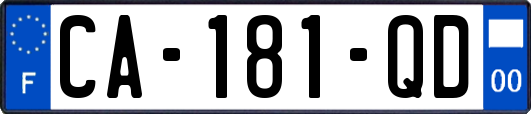 F
CA-181-QD
00